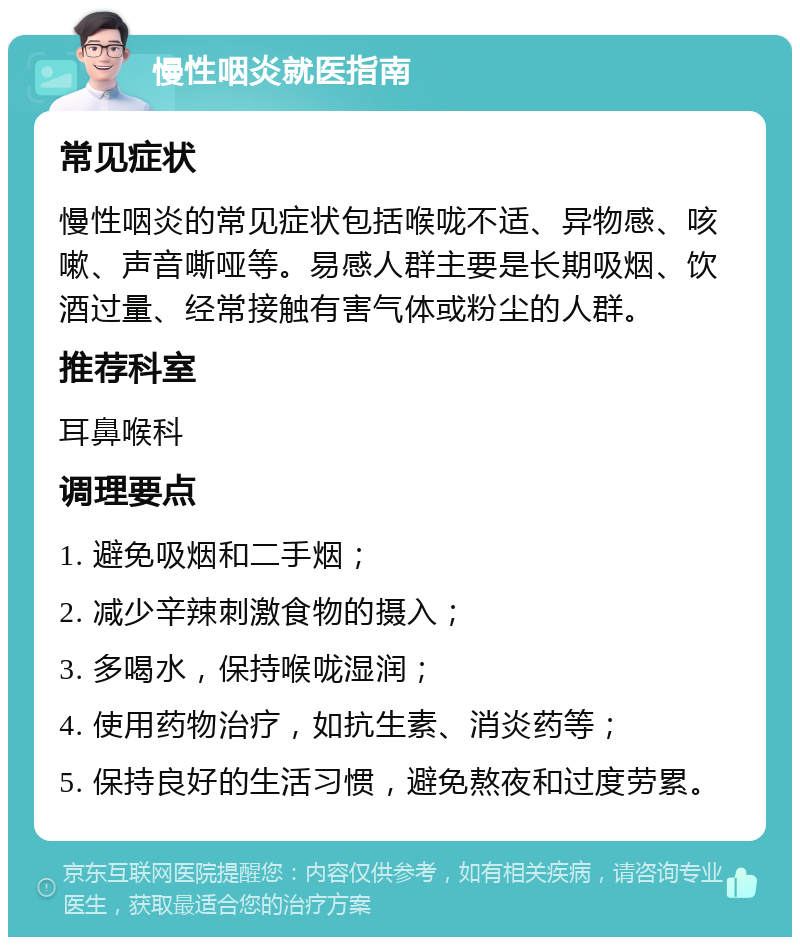 慢性咽炎就医指南

常见症状

慢性咽炎的常见症状包括喉咙不适、异物感、咳嗽、声音嘶哑等。易感人群主要是长期吸烟、饮酒过量、经常接触有害气体或粉尘的人群。

推荐科室

耳鼻喉科

调理要点

1. 避免吸烟和二手烟；

2. 减少辛辣刺激食物的摄入；

3. 多喝水，保持喉咙湿润；

4. 使用药物治疗，如抗生素、消炎药等；

5. 保持良好的生活习惯，避免熬夜和过度劳累。

京东互联网医院提醒您：内容仅供参考，如有相关疾病，请咨询专业医生，获取最适合您的治疗方案